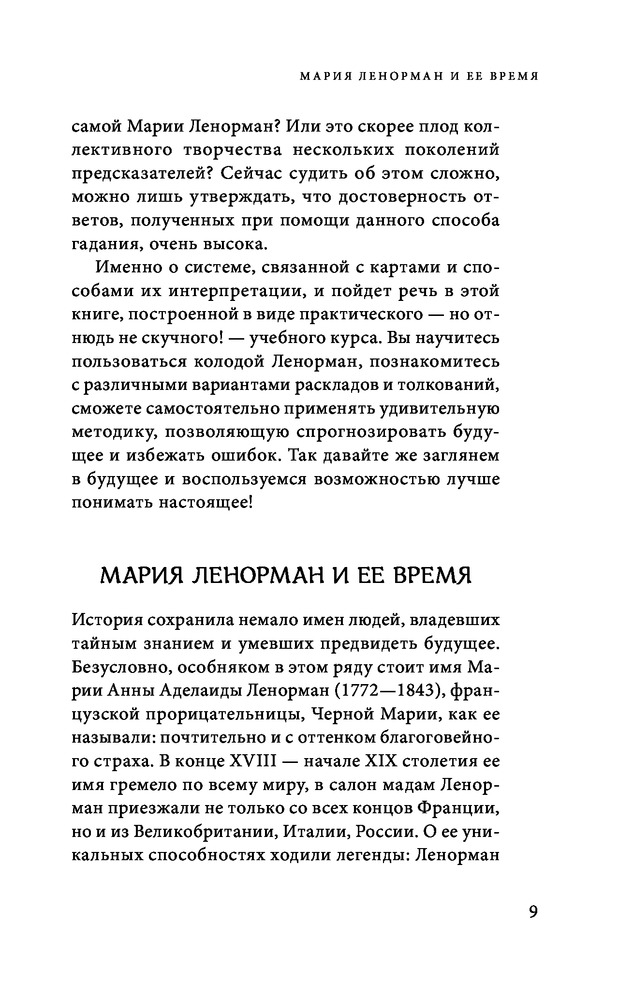 МАРИЯ ЛЕНОРМАН И ЕЕ ВРЕМЯ

самой Марии Ленорман? Или это скорее плод коллективного творчества нескольких поколений предсказателей? Сейчас судить об этом сложно, можно лишь утверждать, что достоверность ответов, полученных при помощи данного способа гадания, очень высока.

Именно о системе, связанной с картами и способами их интерпретации, и пойдет речь в этой книге, построенной в виде практического — но отнюдь не скучного! — учебного курса. Вы научитесь пользоваться колодой Ленорман, познакомитесь с различными вариантами раскладов и толкований, сможете самостоятельно применять удивительную методику, позволяющую спрогнозировать будущее и избежать ошибок. Так давайте же заглянем в будущее и воспользуемся возможностью лучше понимать настоящее!

МАРИЯ ЛЕНОРМАН И ЕЕ ВРЕМЯ

История сохранила немало имен людей, владевших тайным знанием и умевших предвидеть будущее. Безусловно, особняком в этом ряду стоит имя Марии Анны Аделаиды Ленорман (1772—1843), французской прорицательницы, Черной Марии, как ее называли: почтительно и с оттенком благоговейного страха. В конце XVIII — начале XIX столетия ее имя гремело по всему миру, в салон мадам Ленорман приезжали не только со всех концов Франции, но и из Великобритании, Италии, России. О ее уникальных способностях ходили легенды: Ленорман

9